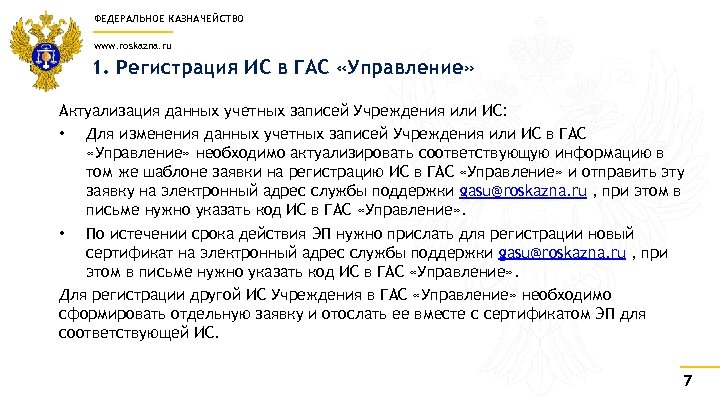 ФЕДЕРАЛЬНОЕ КАЗНАЧЕЙСТВО

www.roskazna.ru

1. Регистрация ИС в ГАС «Управление»

Актуализация данных учетных записей Учреждения или ИС:

• Для изменения данных учетных записей Учреждения или ИС в ГАС «Управление» необходимо актуализировать соответствующую информацию в том же шаблоне заявки на регистрацию ИС в ГАС «Управление» и отправить эту заявку на электронный адрес службы поддержки gasu@roskazna.ru , при этом в письме нужно указать код ИС в ГАС «Управление».

• По истечении срока действия ЭП нужно прислать для регистрации новый сертификат на электронный адрес службы поддержки gasu@roskazna.ru , при этом в письме нужно указать код ИС в ГАС «Управление».

Для регистрации другой ИС Учреждения в ГАС «Управление» необходимо сформировать отдельную заявку и отослать ее вместе с сертификатом ЭП для соответствующей ИС.

7